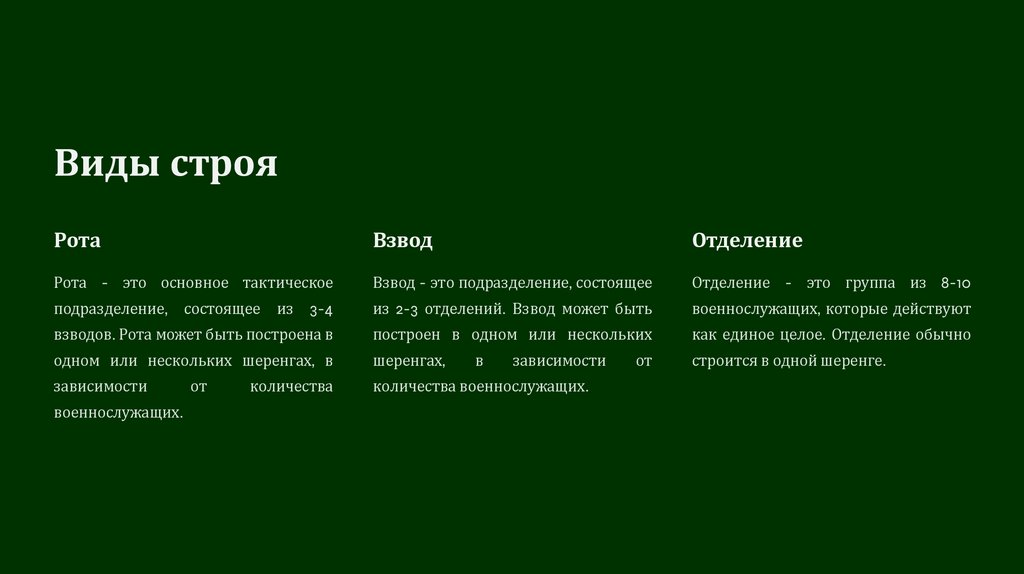 Виды строя

Рота

Рота - это основное тактическое подразделение, состоящее из 3-4 взводов. Рота может быть построена в одном или нескольких шеренгах, в зависимости от количества военнослужащих.

Взвод

Взвод - это подразделение, состоящее из 2-3 отделений. Взвод может быть построен в одном или нескольких шеренгах, в зависимости от количества военнослужащих.

Отделение

Отделение - это группа из 8-10 военнослужащих, которые действуют как единое целое. Отделение обычно строится в одной шеренге.